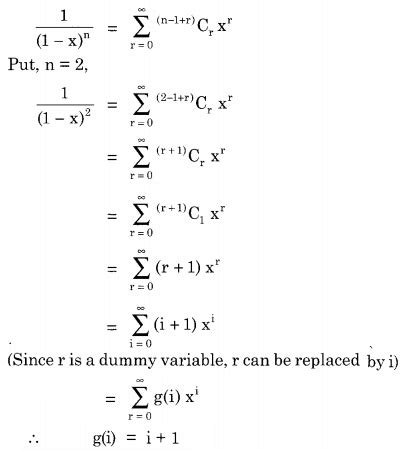 $\frac{1}{(1-x)^n} = \sum_{r=0}^{\infty} {}^{(n-1+r)}C_r \, x^r$

Put, n = 2,

$\frac{1}{(1-x)^2} = \sum_{r=0}^{\infty} {}^{(2-1+r)}C_r \, x^r$

$= \sum_{r=0}^{\infty} {}^{(r+1)}C_r \, x^r$

$= \sum_{r=0}^{\infty} {}^{(r+1)}C_1 \, x^r$

$= \sum_{r=0}^{\infty} (r+1) \, x^r$

$= \sum_{i=0}^{\infty} (i+1) \, x^i$

(Since r is a dummy variable, r can be replaced by i)

$= \sum_{r=0}^{\infty} g(i) \, x^i$

$\therefore \quad g(i) = i + 1$